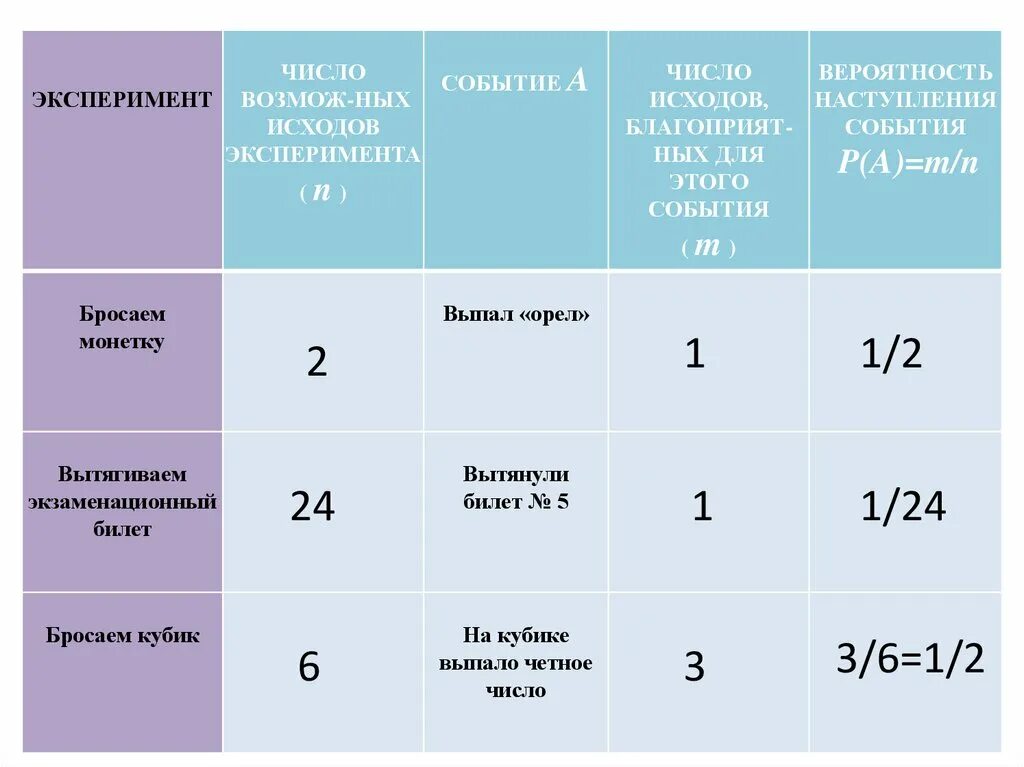 | ЭКСПЕРИМЕНТ | ЧИСЛО ВОЗМОЖ-НЫХ ИСХОДОВ ЭКСПЕРИМЕНТА ( $n$ ) | СОБЫТИЕ $A$ | ЧИСЛО ИСХОДОВ, БЛАГОПРИЯТ-НЫХ ДЛЯ ЭТОГО СОБЫТИЯ ( $m$ ) | ВЕРОЯТНОСТЬ НАСТУПЛЕНИЯ СОБЫТИЯ $P(A)=m/n$ |
|---|---|---|---|---|
| Бросаем монетку | 2 | Выпал «орел» | 1 | 1/2 |
| Вытягиваем экзаменационный билет | 24 | Вытянули билет № 5 | 1 | 1/24 |
| Бросаем кубик | 6 | На кубике выпало четное число | 3 | 3/6=1/2 |